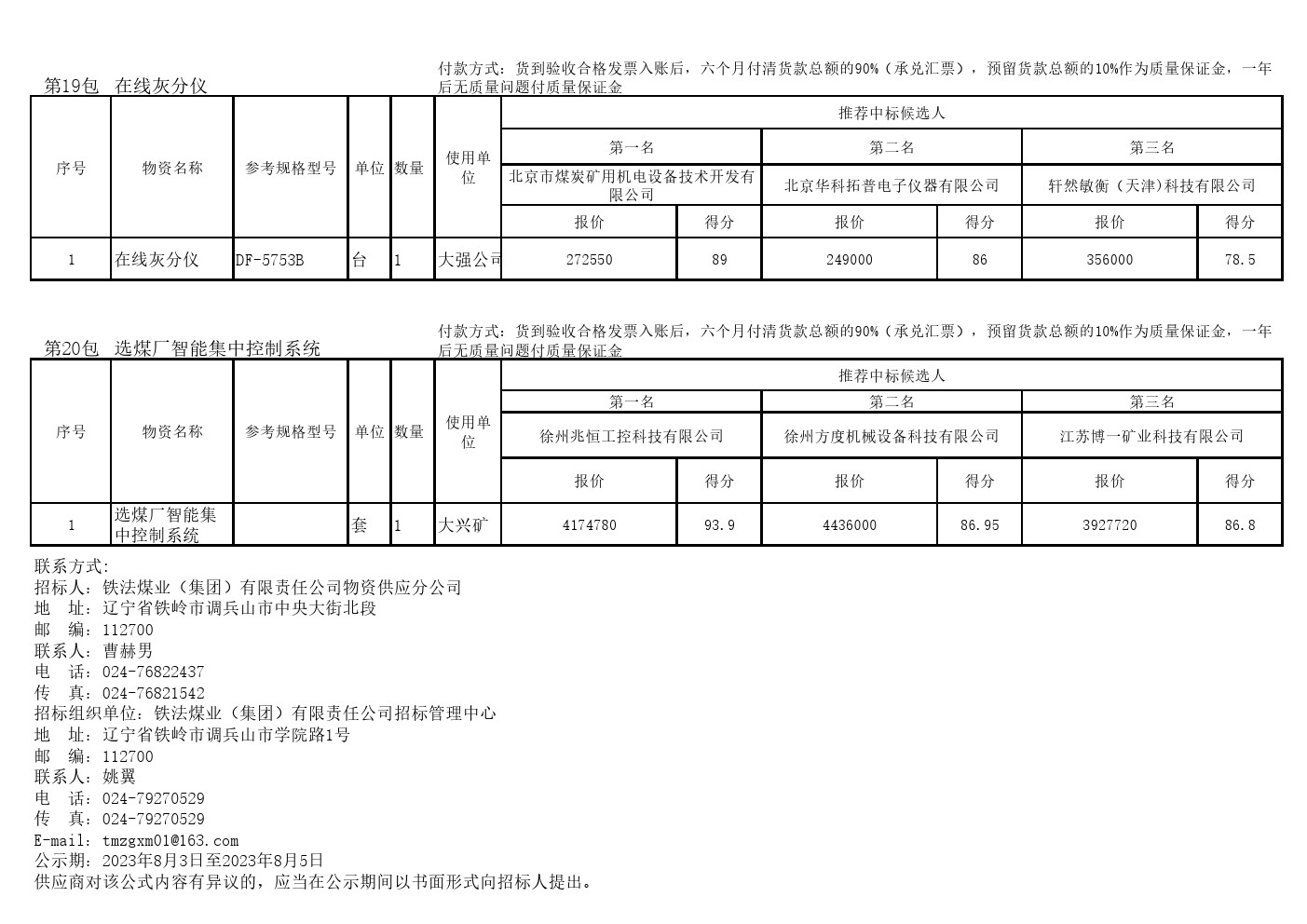 第19包 在线灰分仪

付款方式：货到验收合格发票入账后，六个月付清货款总额的90%（承兑汇票），预留货款总额的10%作为质量保证金，一年后无质量问题付质量保证金

| 序号 | 物资名称 | 参考规格型号 | 单位 | 数量 | 使用单位 | 推荐中标候选人 | | | | | |
|---|---|---|---|---|---|---|---|---|---|---|---|
| | | | | | | 第一名 | | 第二名 | | 第三名 | |
| | | | | | | 北京市煤炭矿用机电设备技术开发有限公司 | | 北京华科拓普电子仪器有限公司 | | 轩然敏衡（天津）科技有限公司 | |
| | | | | | | 报价 | 得分 | 报价 | 得分 | 报价 | 得分 |
| 1 | 在线灰分仪 | DF-5753B | 台 | 1 | 大强公司 | 272550 | 89 | 249000 | 86 | 356000 | 78.5 |

第20包 选煤厂智能集中控制系统

付款方式：货到验收合格发票入账后，六个月付清货款总额的90%（承兑汇票），预留货款总额的10%作为质量保证金，一年后无质量问题付质量保证金

| 序号 | 物资名称 | 参考规格型号 | 单位 | 数量 | 使用单位 | 推荐中标候选人 | | | | | |
|---|---|---|---|---|---|---|---|---|---|---|---|
| | | | | | | 第一名 | | 第二名 | | 第三名 | |
| | | | | | | 徐州兆恒工控科技有限公司 | | 徐州方度机械设备科技有限公司 | | 江苏博一矿业科技有限公司 | |
| | | | | | | 报价 | 得分 | 报价 | 得分 | 报价 | 得分 |
| 1 | 选煤厂智能集中控制系统 | | 套 | 1 | 大兴矿 | 4174780 | 93.9 | 4436000 | 86.95 | 3927720 | 86.8 |

联系方式：
招标人：铁法煤业（集团）有限责任公司物资供应分公司
地 址：辽宁省铁岭市调兵山市中央大街北段
邮 编：112700
联系人：曹赫男
电 话：024-76822437
传 真：024-76821542
招标组织单位：铁法煤业（集团）有限责任公司招标管理中心
地 址：辽宁省铁岭市调兵山市学院路1号
邮 编：112700
联系人：姚翼
电 话：024-79270529
传 真：024-79270529
E-mail：tmzgxm01@163.com
公示期：2023年8月3日至2023年8月5日
供应商对该公式内容有异议的，应当在公示期间以书面形式向招标人提出。